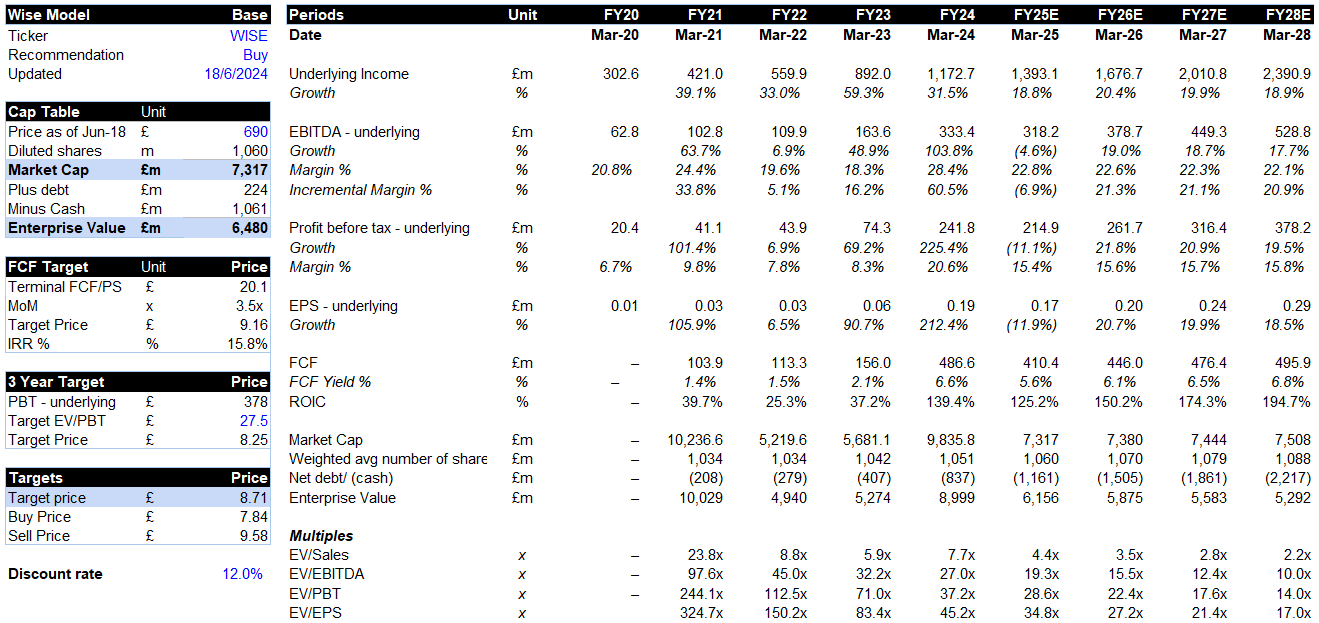 | Wise Model | | Base |
|---|---|---|
| Ticker | | WISE |
| Recommendation | | Buy |
| Updated | | 18/6/2024 |

| Cap Table | Unit | |
|---|---|---|
| Price as of Jun-18 | £ | 690 |
| Diluted shares | m | 1,060 |
| Market Cap | £m | 7,317 |
| Plus debt | £m | 224 |
| Minus Cash | £m | 1,061 |
| Enterprise Value | £m | 6,480 |

| FCF Target | Unit | Price |
|---|---|---|
| Terminal FCF/PS | £ | 20.1 |
| MoM | x | 3.5x |
| Target Price | £ | 9.16 |
| IRR % | % | 15.8% |

| 3 Year Target | | Price |
|---|---|---|
| PBT - underlying | £ | 378 |
| Target EV/PBT | £ | 27.5 |
| Target Price | £ | 8.25 |

| Targets | | Price |
|---|---|---|
| Target price | £ | 8.71 |
| Buy Price | £ | 7.84 |
| Sell Price | £ | 9.58 |

Discount rate 12.0%

| Periods | Unit | FY20 | FY21 | FY22 | FY23 | FY24 | FY25E | FY26E | FY27E | FY28E |
|---|---|---|---|---|---|---|---|---|---|---|
| Date | | Mar-20 | Mar-21 | Mar-22 | Mar-23 | Mar-24 | Mar-25 | Mar-26 | Mar-27 | Mar-28 |
| Underlying Income | £m | 302.6 | 421.0 | 559.9 | 892.0 | 1,172.7 | 1,393.1 | 1,676.7 | 2,010.8 | 2,390.9 |
| Growth | % | | 39.1% | 33.0% | 59.3% | 31.5% | 18.8% | 20.4% | 19.9% | 18.9% |
| EBITDA - underlying | £m | 62.8 | 102.8 | 109.9 | 163.6 | 333.4 | 318.2 | 378.7 | 449.3 | 528.8 |
| Growth | % | | 63.7% | 6.9% | 48.9% | 103.8% | (4.6%) | 19.0% | 18.7% | 17.7% |
| Margin % | % | 20.8% | 24.4% | 19.6% | 18.3% | 28.4% | 22.8% | 22.6% | 22.3% | 22.1% |
| Incremental Margin % | % | | 33.8% | 5.1% | 16.2% | 60.5% | (6.9%) | 21.3% | 21.1% | 20.9% |
| Profit before tax - underlying | £m | 20.4 | 41.1 | 43.9 | 74.3 | 241.8 | 214.9 | 261.7 | 316.4 | 378.2 |
| Growth | % | | 101.4% | 6.9% | 69.2% | 225.4% | (11.1%) | 21.8% | 20.9% | 19.5% |
| Margin % | % | 6.7% | 9.8% | 7.8% | 8.3% | 20.6% | 15.4% | 15.6% | 15.7% | 15.8% |
| EPS - underlying | £m | 0.01 | 0.03 | 0.03 | 0.06 | 0.19 | 0.17 | 0.20 | 0.24 | 0.29 |
| Growth | % | | 105.9% | 6.5% | 90.7% | 212.4% | (11.9%) | 20.7% | 19.9% | 18.5% |
| FCF | £m | – | 103.9 | 113.3 | 156.0 | 486.6 | 410.4 | 446.0 | 476.4 | 495.9 |
| FCF Yield % | % | – | 1.4% | 1.5% | 2.1% | 6.6% | 5.6% | 6.1% | 6.5% | 6.8% |
| ROIC | % | – | 39.7% | 25.3% | 37.2% | 139.4% | 125.2% | 150.2% | 174.3% | 194.7% |
| Market Cap | £m | – | 10,236.6 | 5,219.6 | 5,681.1 | 9,835.8 | 7,317 | 7,380 | 7,444 | 7,508 |
| Weighted avg number of share | £m | – | 1,034 | 1,034 | 1,042 | 1,051 | 1,060 | 1,070 | 1,079 | 1,088 |
| Net debt/ (cash) | £m | – | (208) | (279) | (407) | (837) | (1,161) | (1,505) | (1,861) | (2,217) |
| Enterprise Value | £m | – | 10,029 | 4,940 | 5,274 | 8,999 | 6,156 | 5,875 | 5,583 | 5,292 |
| Multiples | | | | | | | | | | |
| EV/Sales | x | – | 23.8x | 8.8x | 5.9x | 7.7x | 4.4x | 3.5x | 2.8x | 2.2x |
| EV/EBITDA | x | – | 97.6x | 45.0x | 32.2x | 27.0x | 19.3x | 15.5x | 12.4x | 10.0x |
| EV/PBT | x | – | 244.1x | 112.5x | 71.0x | 37.2x | 28.6x | 22.4x | 17.6x | 14.0x |
| EV/EPS | x | | 324.7x | 150.2x | 83.4x | 45.2x | 34.8x | 27.2x | 21.4x | 17.0x |